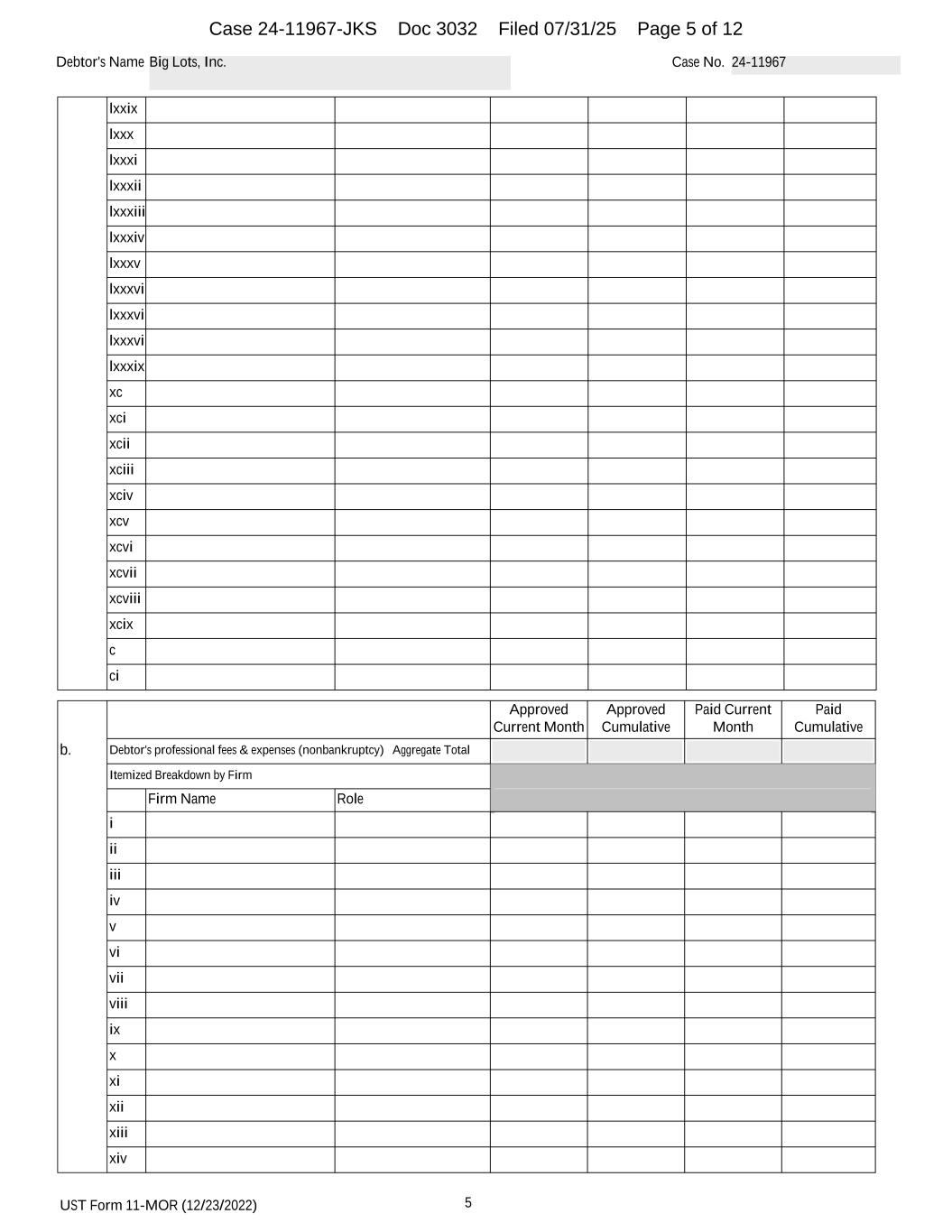 Case 24-11967-JKS Doc 3032 Filed 07/31/25 Page 5 of 12

Debtor's Name Big Lots, Inc.

Case No. 24-11967

| | | | | | | | |
|---|---|---|---|---|---|---|---|
| | lxxix | | | | | | |
| | lxxx | | | | | | |
| | lxxxi | | | | | | |
| | lxxxii | | | | | | |
| | lxxxiii | | | | | | |
| | lxxxiv | | | | | | |
| | lxxxv | | | | | | |
| | lxxxvi | | | | | | |
| | lxxxvi | | | | | | |
| | lxxxvi | | | | | | |
| | lxxxix | | | | | | |
| | xc | | | | | | |
| | xci | | | | | | |
| | xcii | | | | | | |
| | xciii | | | | | | |
| | xciv | | | | | | |
| | xcv | | | | | | |
| | xcvi | | | | | | |
| | xcvii | | | | | | |
| | xcviii | | | | | | |
| | xcix | | | | | | |
| | c | | | | | | |
| | ci | | | | | | |

| | | | | Approved Current Month | Approved Cumulative | Paid Current Month | Paid Cumulative |
|---|---|---|---|---|---|---|---|
| b. | Debtor's professional fees & expenses (nonbankruptcy) Aggregate Total | | | | | | |
| | Itemized Breakdown by Firm | | | | | | |
| | | Firm Name | Role | | | | |
| | i | | | | | | |
| | ii | | | | | | |
| | iii | | | | | | |
| | iv | | | | | | |
| | v | | | | | | |
| | vi | | | | | | |
| | vii | | | | | | |
| | viii | | | | | | |
| | ix | | | | | | |
| | x | | | | | | |
| | xi | | | | | | |
| | xii | | | | | | |
| | xiii | | | | | | |
| | xiv | | | | | | |

UST Form 11-MOR (12/23/2022)

5